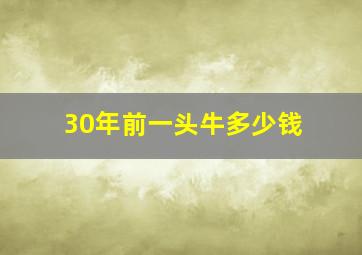 30年前一头牛多少钱